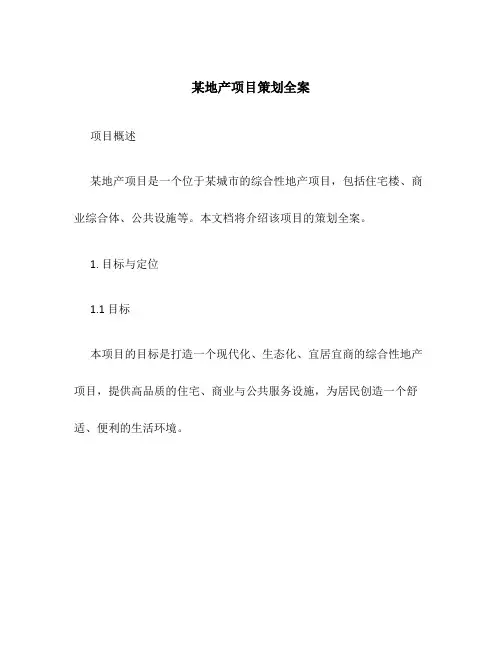 某地产项目策划全案

项目概述

某地产项目是一个位于某城市的综合性地产项目，包括住宅楼、商业综合体、公共设施等。本文档将介绍该项目的策划全案。

1. 目标与定位

1.1 目标

本项目的目标是打造一个现代化、生态化、宜居宜商的综合性地产项目，提供高品质的住宅、商业与公共服务设施，为居民创造一个舒适、便利的生活环境。